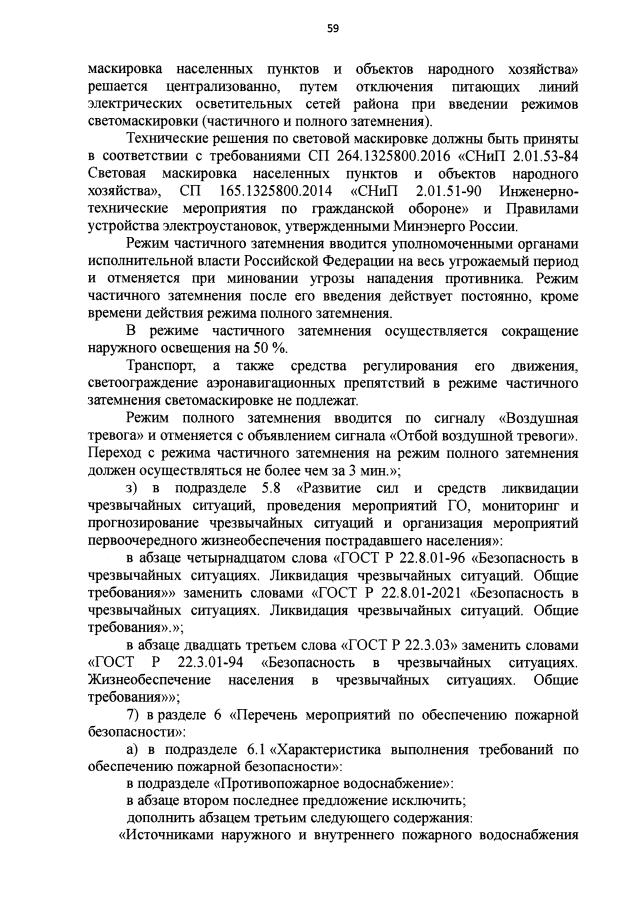 59

маскировка населенных пунктов и объектов народного хозяйства» решается централизованно, путем отключения питающих линий электрических осветительных сетей района при введении режимов светомаскировки (частичного и полного затемнения).

Технические решения по световой маскировке должны быть приняты в соответствии с требованиями СП 264.1325800.2016 «СНиП 2.01.53-84 Световая маскировка населенных пунктов и объектов народного хозяйства», СП 165.1325800.2014 «СНиП 2.01.51-90 Инженерно-технические мероприятия по гражданской обороне» и Правилами устройства электроустановок, утвержденными Минэнерго России.

Режим частичного затемнения вводится уполномоченными органами исполнительной власти Российской Федерации на весь угрожаемый период и отменяется при миновании угрозы нападения противника. Режим частичного затемнения после его введения действует постоянно, кроме времени действия режима полного затемнения.

В режиме частичного затемнения осуществляется сокращение наружного освещения на 50 %.

Транспорт, а также средства регулирования его движения, светоограждение аэронавигационных препятствий в режиме частичного затемнения светомаскировке не подлежат.

Режим полного затемнения вводится по сигналу «Воздушная тревога» и отменяется с объявлением сигнала «Отбой воздушной тревоги». Переход с режима частичного затемнения на режим полного затемнения должен осуществляться не более чем за 3 мин.»;

з) в подразделе 5.8 «Развитие сил и средств ликвидации чрезвычайных ситуаций, проведения мероприятий ГО, мониторинг и прогнозирование чрезвычайных ситуаций и организация мероприятий первоочередного жизнеобеспечения пострадавшего населения»:

в абзаце четырнадцатом слова «ГОСТ Р 22.8.01-96 «Безопасность в чрезвычайных ситуациях. Ликвидация чрезвычайных ситуаций. Общие требования»» заменить словами «ГОСТ Р 22.8.01-2021 «Безопасность в чрезвычайных ситуациях. Ликвидация чрезвычайных ситуаций. Общие требования».»;

в абзаце двадцать третьем слова «ГОСТ Р 22.3.03» заменить словами «ГОСТ Р 22.3.01-94 «Безопасность в чрезвычайных ситуациях. Жизнеобеспечение населения в чрезвычайных ситуациях. Общие требования»»;

7) в разделе 6 «Перечень мероприятий по обеспечению пожарной безопасности»:

а) в подразделе 6.1 «Характеристика выполнения требований по обеспечению пожарной безопасности»:

в подразделе «Противопожарное водоснабжение»:

в абзаце втором последнее предложение исключить;

дополнить абзацем третьим следующего содержания:

«Источниками наружного и внутреннего пожарного водоснабжения